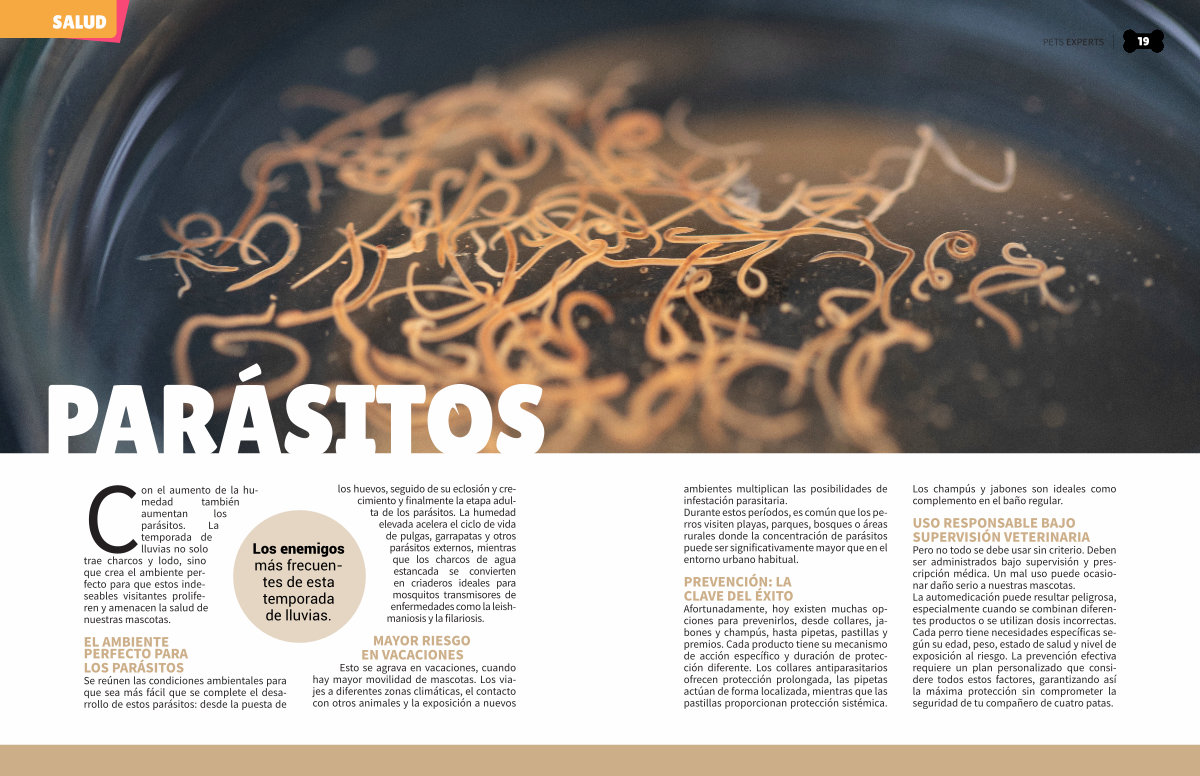 SALUD

PETS EXPERTS 19

PARÁSITOS

Con el aumento de la humedad también aumentan los parásitos. La temporada de lluvias no solo trae charcos y lodo, sino que crea el ambiente perfecto para que estos indeseables visitantes proliferen y amenacen la salud de nuestras mascotas.

EL AMBIENTE PERFECTO PARA LOS PARÁSITOS

Se reúnen las condiciones ambientales para que sea más fácil que se complete el desarrollo de estos parásitos: desde la puesta de los huevos, seguido de su eclosión y crecimiento y finalmente la etapa adulta de los parásitos. La humedad elevada acelera el ciclo de vida de pulgas, garrapatas y otros parásitos externos, mientras que los charcos de agua estancada se convierten en criaderos ideales para mosquitos transmisores de enfermedades como la leishmaniosis y la filariosis.

Los enemigos más frecuentes de esta temporada de lluvias.

MAYOR RIESGO EN VACACIONES

Esto se agrava en vacaciones, cuando hay mayor movilidad de mascotas. Los viajes a diferentes zonas climáticas, el contacto con otros animales y la exposición a nuevos ambientes multiplican las posibilidades de infestación parasitaria.

Durante estos períodos, es común que los perros visiten playas, parques, bosques o áreas rurales donde la concentración de parásitos puede ser significativamente mayor que en el entorno urbano habitual.

PREVENCIÓN: LA CLAVE DEL ÉXITO

Afortunadamente, hoy existen muchas opciones para prevenirlos, desde collares, jabones y champús, hasta pipetas, pastillas y premios. Cada producto tiene su mecanismo de acción específico y duración de protección diferente. Los collares antiparasitarios ofrecen protección prolongada, las pipetas actúan de forma localizada, mientras que las pastillas proporcionan protección sistémica. Los champús y jabones son ideales como complemento en el baño regular.

USO RESPONSABLE BAJO SUPERVISIÓN VETERINARIA

Pero no todo se debe usar sin criterio. Deben ser administrados bajo supervisión y prescripción médica. Un mal uso puede ocasionar daño serio a nuestras mascotas.

La automedicación puede resultar peligrosa, especialmente cuando se combinan diferentes productos o se utilizan dosis incorrectas. Cada perro tiene necesidades específicas según su edad, peso, estado de salud y nivel de exposición al riesgo. La prevención efectiva requiere un plan personalizado que considere todos estos factores, garantizando así la máxima protección sin comprometer la seguridad de tu compañero de cuatro patas.